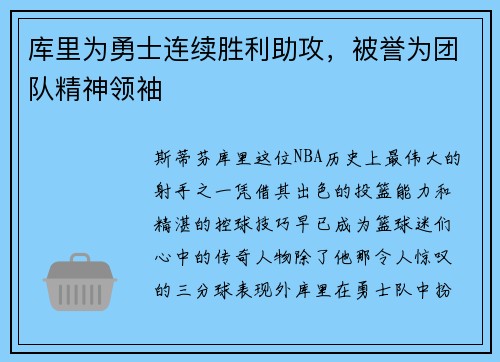 库里为勇士连续胜利助攻，被誉为团队精神领袖

斯蒂芬库里这位NBA历史上最伟大的射手之一凭借其出色的投篮能力和精湛的控球技巧早已成为篮球迷们心中的传奇人物除了他那令人惊叹的三分球表现外库里在勇士队中扮